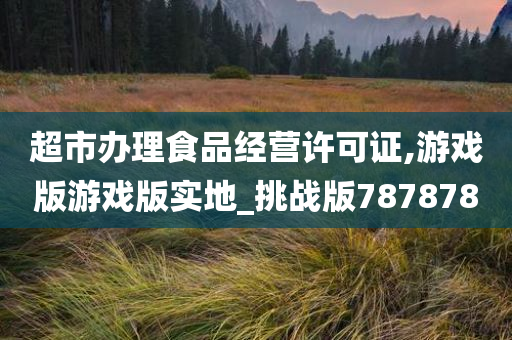 超市办理食品经营许可证,游戏版游戏版实地_挑战版787878